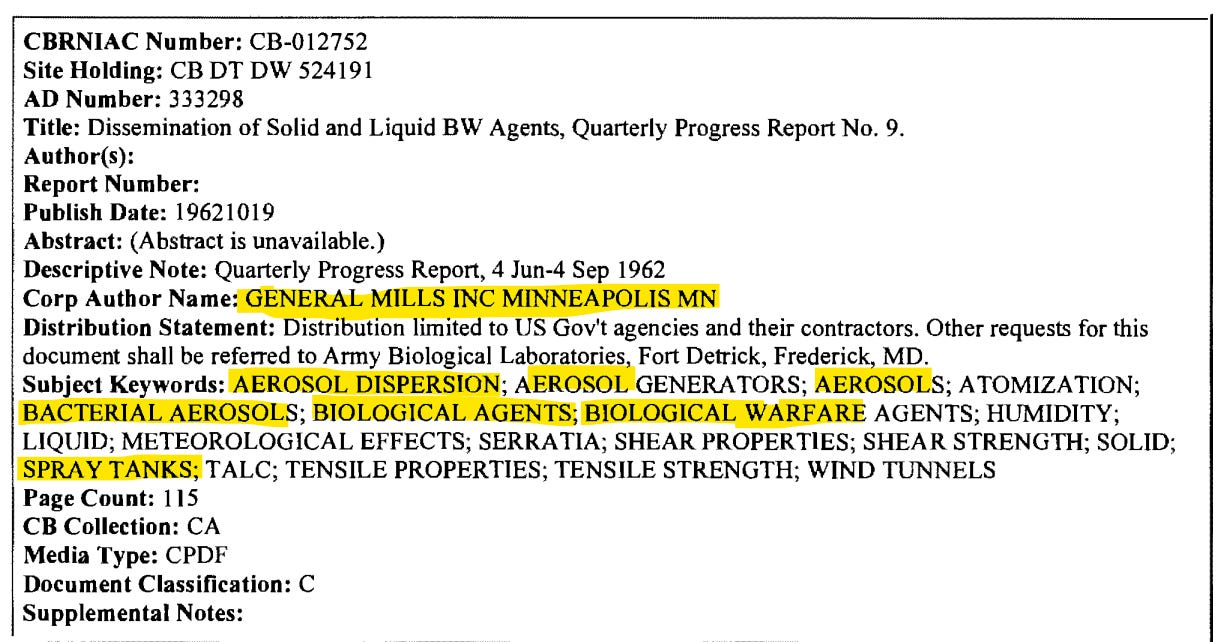 CBRNIAC Number: CB-012752
Site Holding: CB DT DW 524191
AD Number: 333298
Title: Dissemination of Solid and Liquid BW Agents, Quarterly Progress Report No. 9.
Author(s):
Report Number:
Publish Date: 19621019
Abstract: (Abstract is unavailable.)
Descriptive Note: Quarterly Progress Report, 4 Jun-4 Sep 1962
Corp Author Name: GENERAL MILLS INC MINNEAPOLIS MN
Distribution Statement: Distribution limited to US Gov't agencies and their contractors. Other requests for this document shall be referred to Army Biological Laboratories, Fort Detrick, Frederick, MD.
Subject Keywords: AEROSOL DISPERSION; AEROSOL GENERATORS; AEROSOLS; ATOMIZATION; BACTERIAL AEROSOLS; BIOLOGICAL AGENTS; BIOLOGICAL WARFARE AGENTS; HUMIDITY; LIQUID; METEOROLOGICAL EFFECTS; SERRATIA; SHEAR PROPERTIES; SHEAR STRENGTH; SOLID; SPRAY TANKS; TALC; TENSILE PROPERTIES; TENSILE STRENGTH; WIND TUNNELS
Page Count: 115
CB Collection: CA
Media Type: CPDF
Document Classification: C
Supplemental Notes: